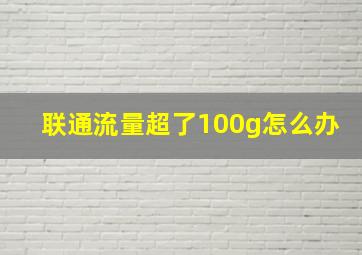 联通流量超了100g怎么办